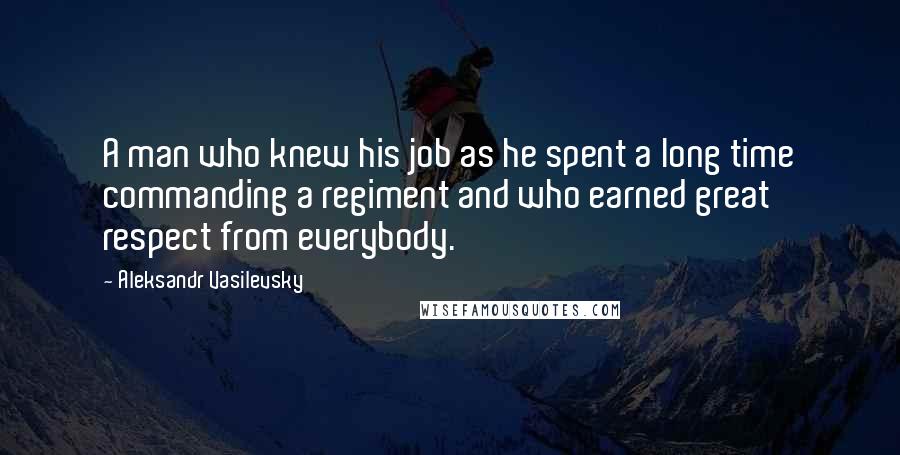 A man who knew his job as he spent a long time commanding a regiment and who earned great respect from everybody.

- Aleksandr Vasilevsky

WISEFAMOUSQUOTES.COM